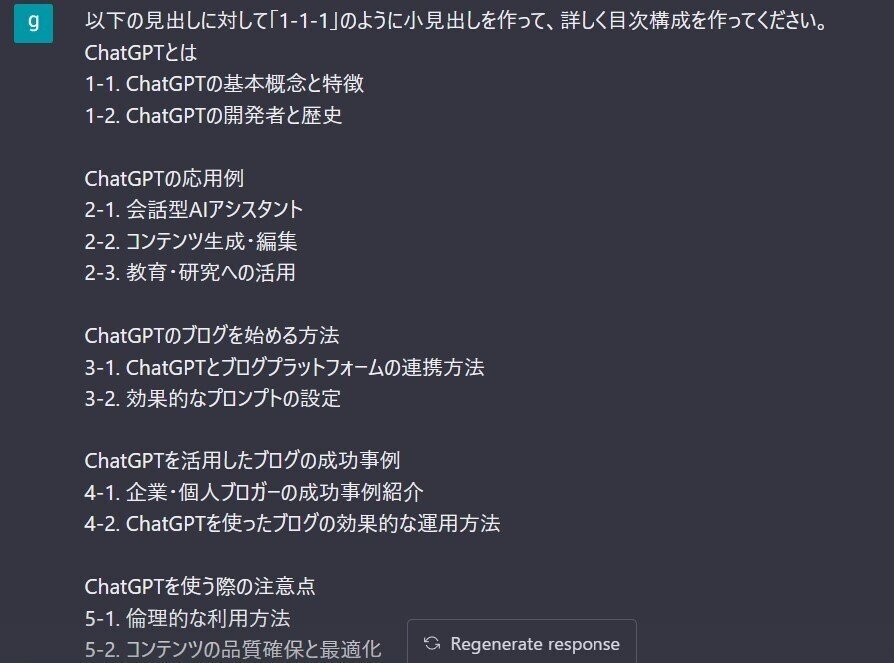 g

以下の見出しに対して「1-1-1」のように小見出しを作って、詳しく目次構成を作ってください。
ChatGPTとは
1-1. ChatGPTの基本概念と特徴
1-2. ChatGPTの開発者と歴史

ChatGPTの応用例
2-1. 会話型AIアシスタント
2-2. コンテンツ生成・編集
2-3. 教育・研究への活用

ChatGPTのブログを始める方法
3-1. ChatGPTとブログプラットフォームの連携方法
3-2. 効果的なプロンプトの設定

ChatGPTを活用したブログの成功事例
4-1. 企業・個人ブロガーの成功事例紹介
4-2. ChatGPTを使ったブログの効果的な運用方法

ChatGPTを使う際の注意点
5-1. 倫理的な利用方法
5-2. コンテンツの品質確保と最適化

Regenerate response